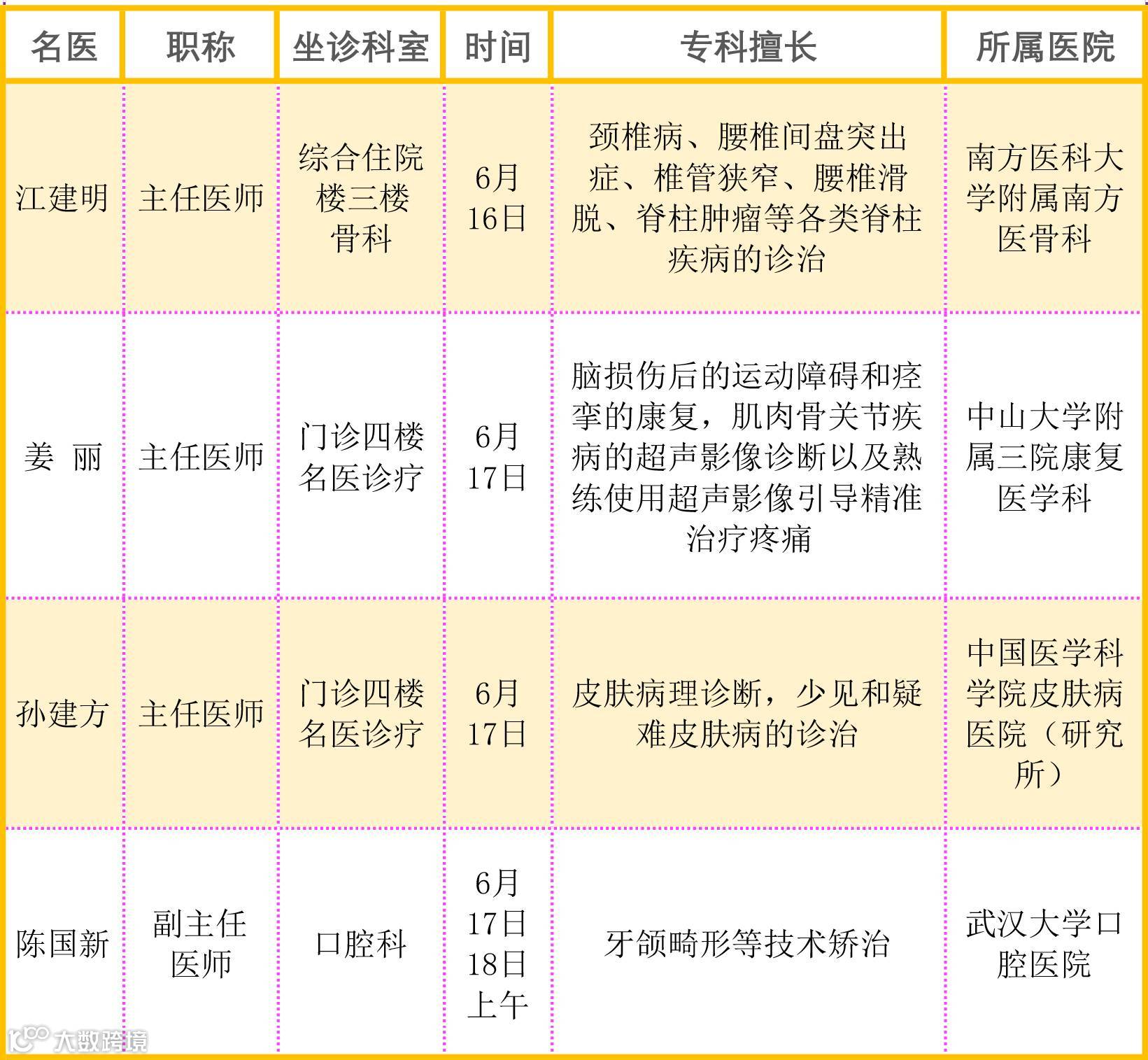 | 名医 | 职称 | 坐诊科室 | 时间 | 专科擅长 | 所属医院 |
|---|---|---|---|---|---|
| 江建明 | 主任医师 | 综合住院楼三楼骨科 | 6月16日 | 颈椎病、腰椎间盘突出症、椎管狭窄、腰椎滑脱、脊柱肿瘤等各类脊柱疾病的诊治 | 南方医科大学附属南方医骨科 |
| 姜 丽 | 主任医师 | 门诊四楼名医诊疗 | 6月17日 | 脑损伤后的运动障碍和痉挛的康复，肌肉骨关节疾病的超声影像诊断以及熟练使用超声影像引导精准治疗疼痛 | 中山大学附属三院康复医学科 |
| 孙建方 | 主任医师 | 门诊四楼名医诊疗 | 6月17日 | 皮肤病理诊断，少见和疑难皮肤病的诊治 | 中国医学科学院皮肤病医院（研究所） |
| 陈国新 | 副主任医师 | 口腔科 | 6月17日18日上午 | 牙颌畸形等技术矫治 | 武汉大学口腔医院 |

大数跨境